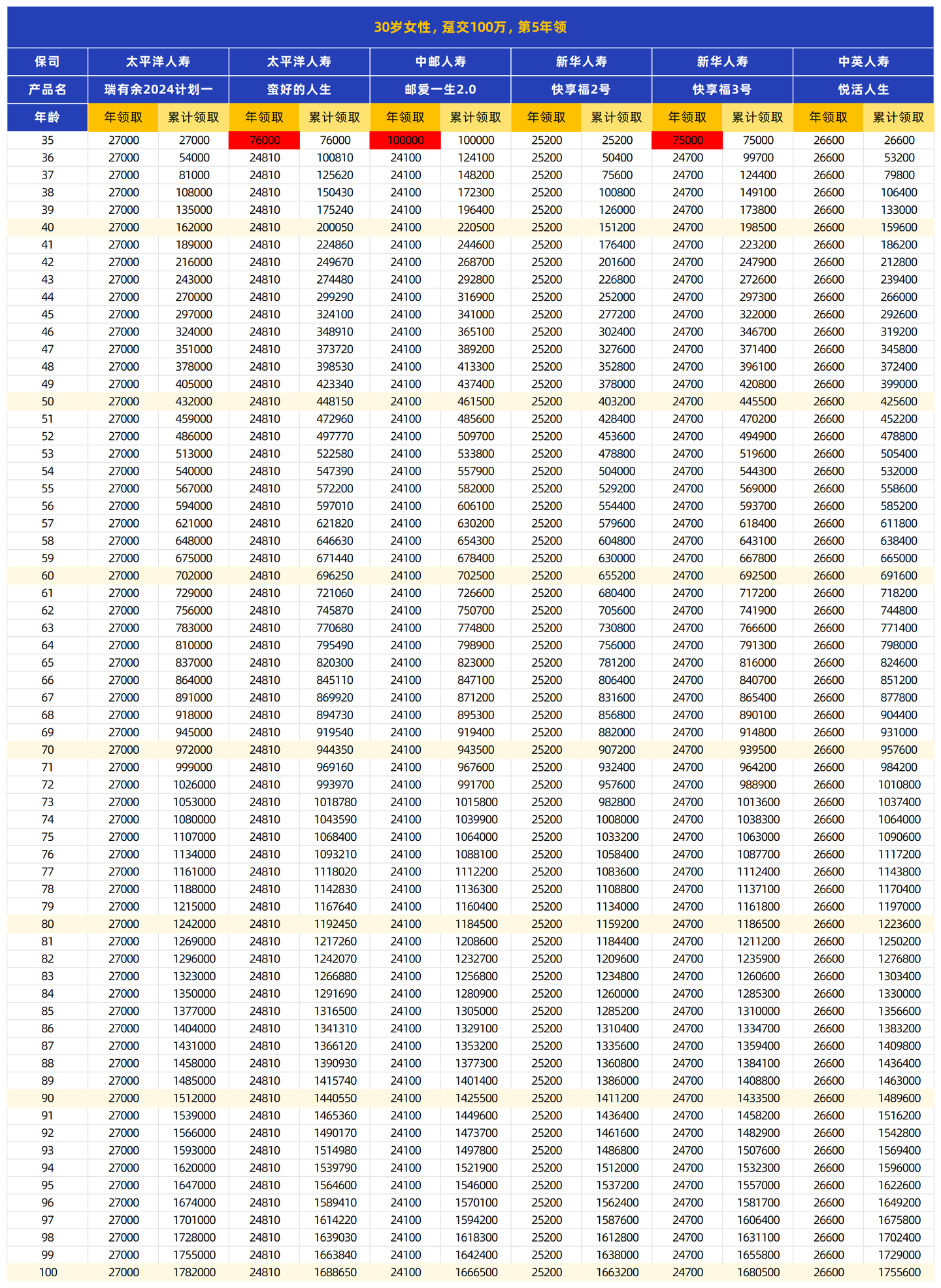 30岁女性，趸交100万，第5年领

| 保司 | 太平洋人寿 | | 太平洋人寿 | | 中邮人寿 | | 新华人寿 | | 新华人寿 | | 中英人寿 | |
|---|---|---|---|---|---|---|---|---|---|---|---|---|
| 产品名 | 瑞有余2024计划一 | | 蛮好的人生 | | 邮爱一生2.0 | | 快享福2号 | | 快享福3号 | | 悦活人生 | |
| 年龄 | 年领取 | 累计领取 | 年领取 | 累计领取 | 年领取 | 累计领取 | 年领取 | 累计领取 | 年领取 | 累计领取 | 年领取 | 累计领取 |
| 35 | 27000 | 27000 | 76000 | 76000 | 100000 | 100000 | 25200 | 25200 | 75000 | 75000 | 26600 | 26600 |
| 36 | 27000 | 54000 | 24810 | 100810 | 24100 | 124100 | 25200 | 50400 | 24700 | 99700 | 26600 | 53200 |
| 37 | 27000 | 81000 | 24810 | 125620 | 24100 | 148200 | 25200 | 75600 | 24700 | 124400 | 26600 | 79800 |
| 38 | 27000 | 108000 | 24810 | 150430 | 24100 | 172300 | 25200 | 100800 | 24700 | 149100 | 26600 | 106400 |
| 39 | 27000 | 135000 | 24810 | 175240 | 24100 | 196400 | 25200 | 126000 | 24700 | 173800 | 26600 | 133000 |
| 40 | 27000 | 162000 | 24810 | 200050 | 24100 | 220500 | 25200 | 151200 | 24700 | 198500 | 26600 | 159600 |
| 41 | 27000 | 189000 | 24810 | 224860 | 24100 | 244600 | 25200 | 176400 | 24700 | 223200 | 26600 | 186200 |
| 42 | 27000 | 216000 | 24810 | 249670 | 24100 | 268700 | 25200 | 201600 | 24700 | 247900 | 26600 | 212800 |
| 43 | 27000 | 243000 | 24810 | 274480 | 24100 | 292800 | 25200 | 226800 | 24700 | 272600 | 26600 | 239400 |
| 44 | 27000 | 270000 | 24810 | 299290 | 24100 | 316900 | 25200 | 252000 | 24700 | 297300 | 26600 | 266000 |
| 45 | 27000 | 297000 | 24810 | 324100 | 24100 | 341000 | 25200 | 277200 | 24700 | 322000 | 26600 | 292600 |
| 46 | 27000 | 324000 | 24810 | 348910 | 24100 | 365100 | 25200 | 302400 | 24700 | 346700 | 26600 | 319200 |
| 47 | 27000 | 351000 | 24810 | 373720 | 24100 | 389200 | 25200 | 327600 | 24700 | 371400 | 26600 | 345800 |
| 48 | 27000 | 378000 | 24810 | 398530 | 24100 | 413300 | 25200 | 352800 | 24700 | 396100 | 26600 | 372400 |
| 49 | 27000 | 405000 | 24810 | 423340 | 24100 | 437400 | 25200 | 378000 | 24700 | 420800 | 26600 | 399000 |
| 50 | 27000 | 432000 | 24810 | 448150 | 24100 | 461500 | 25200 | 403200 | 24700 | 445500 | 26600 | 425600 |
| 51 | 27000 | 459000 | 24810 | 472960 | 24100 | 485600 | 25200 | 428400 | 24700 | 470200 | 26600 | 452200 |
| 52 | 27000 | 486000 | 24810 | 497770 | 24100 | 509700 | 25200 | 453600 | 24700 | 494900 | 26600 | 478800 |
| 53 | 27000 | 513000 | 24810 | 522580 | 24100 | 533800 | 25200 | 478800 | 24700 | 519600 | 26600 | 505400 |
| 54 | 27000 | 540000 | 24810 | 547390 | 24100 | 557900 | 25200 | 504000 | 24700 | 544300 | 26600 | 532000 |
| 55 | 27000 | 567000 | 24810 | 572200 | 24100 | 582000 | 25200 | 529200 | 24700 | 569000 | 26600 | 558600 |
| 56 | 27000 | 594000 | 24810 | 597010 | 24100 | 606100 | 25200 | 554400 | 24700 | 593700 | 26600 | 585200 |
| 57 | 27000 | 621000 | 24810 | 621820 | 24100 | 630200 | 25200 | 579600 | 24700 | 618400 | 26600 | 611800 |
| 58 | 27000 | 648000 | 24810 | 646630 | 24100 | 654300 | 25200 | 604800 | 24700 | 643100 | 26600 | 638400 |
| 59 | 27000 | 675000 | 24810 | 671440 | 24100 | 678400 | 25200 | 630000 | 24700 | 667800 | 26600 | 665000 |
| 60 | 27000 | 702000 | 24810 | 696250 | 24100 | 702500 | 25200 | 655200 | 24700 | 692500 | 26600 | 691600 |
| 61 | 27000 | 729000 | 24810 | 721060 | 24100 | 726600 | 25200 | 680400 | 24700 | 717200 | 26600 | 718200 |
| 62 | 27000 | 756000 | 24810 | 745870 | 24100 | 750700 | 25200 | 705600 | 24700 | 741900 | 26600 | 744800 |
| 63 | 27000 | 783000 | 24810 | 770680 | 24100 | 774800 | 25200 | 730800 | 24700 | 766600 | 26600 | 771400 |
| 64 | 27000 | 810000 | 24810 | 795490 | 24100 | 798900 | 25200 | 756000 | 24700 | 791300 | 26600 | 798000 |
| 65 | 27000 | 837000 | 24810 | 820300 | 24100 | 823000 | 25200 | 781200 | 24700 | 816000 | 26600 | 824600 |
| 66 | 27000 | 864000 | 24810 | 845110 | 24100 | 847100 | 25200 | 806400 | 24700 | 840700 | 26600 | 851200 |
| 67 | 27000 | 891000 | 24810 | 869920 | 24100 | 871200 | 25200 | 831600 | 24700 | 865400 | 26600 | 877800 |
| 68 | 27000 | 918000 | 24810 | 894730 | 24100 | 895300 | 25200 | 856800 | 24700 | 890100 | 26600 | 904400 |
| 69 | 27000 | 945000 | 24810 | 919540 | 24100 | 919400 | 25200 | 882000 | 24700 | 914800 | 26600 | 931000 |
| 70 | 27000 | 972000 | 24810 | 944350 | 24100 | 943500 | 25200 | 907200 | 24700 | 939500 | 26600 | 957600 |
| 71 | 27000 | 999000 | 24810 | 969160 | 24100 | 967600 | 25200 | 932400 | 24700 | 964200 | 26600 | 984200 |
| 72 | 27000 | 1026000 | 24810 | 993970 | 24100 | 991700 | 25200 | 957600 | 24700 | 988900 | 26600 | 1010800 |
| 73 | 27000 | 1053000 | 24810 | 1018780 | 24100 | 1015800 | 25200 | 982800 | 24700 | 1013600 | 26600 | 1037400 |
| 74 | 27000 | 1080000 | 24810 | 1043590 | 24100 | 1039900 | 25200 | 1008000 | 24700 | 1038300 | 26600 | 1064000 |
| 75 | 27000 | 1107000 | 24810 | 1068400 | 24100 | 1064000 | 25200 | 1033200 | 24700 | 1063000 | 26600 | 1090600 |
| 76 | 27000 | 1134000 | 24810 | 1093210 | 24100 | 1088100 | 25200 | 1058400 | 24700 | 1087700 | 26600 | 1117200 |
| 77 | 27000 | 1161000 | 24810 | 1118020 | 24100 | 1112200 | 25200 | 1083600 | 24700 | 1112400 | 26600 | 1143800 |
| 78 | 27000 | 1188000 | 24810 | 1142830 | 24100 | 1136300 | 25200 | 1108800 | 24700 | 1137100 | 26600 | 1170400 |
| 79 | 27000 | 1215000 | 24810 | 1167640 | 24100 | 1160400 | 25200 | 1134000 | 24700 | 1161800 | 26600 | 1197000 |
| 80 | 27000 | 1242000 | 24810 | 1192450 | 24100 | 1184500 | 25200 | 1159200 | 24700 | 1186500 | 26600 | 1223600 |
| 81 | 27000 | 1269000 | 24810 | 1217260 | 24100 | 1208600 | 25200 | 1184400 | 24700 | 1211200 | 26600 | 1250200 |
| 82 | 27000 | 1296000 | 24810 | 1242070 | 24100 | 1232700 | 25200 | 1209600 | 24700 | 1235900 | 26600 | 1276800 |
| 83 | 27000 | 1323000 | 24810 | 1266880 | 24100 | 1256800 | 25200 | 1234800 | 24700 | 1260600 | 26600 | 1303400 |
| 84 | 27000 | 1350000 | 24810 | 1291690 | 24100 | 1280900 | 25200 | 1260000 | 24700 | 1285300 | 26600 | 1330000 |
| 85 | 27000 | 1377000 | 24810 | 1316500 | 24100 | 1305000 | 25200 | 1285200 | 24700 | 1310000 | 26600 | 1356600 |
| 86 | 27000 | 1404000 | 24810 | 1341310 | 24100 | 1329100 | 25200 | 1310400 | 24700 | 1334700 | 26600 | 1383200 |
| 87 | 27000 | 1431000 | 24810 | 1366120 | 24100 | 1353200 | 25200 | 1335600 | 24700 | 1359400 | 26600 | 1409800 |
| 88 | 27000 | 1458000 | 24810 | 1390930 | 24100 | 1377300 | 25200 | 1360800 | 24700 | 1384100 | 26600 | 1436400 |
| 89 | 27000 | 1485000 | 24810 | 1415740 | 24100 | 1401400 | 25200 | 1386000 | 24700 | 1408800 | 26600 | 1463000 |
| 90 | 27000 | 1512000 | 24810 | 1440550 | 24100 | 1425500 | 25200 | 1411200 | 24700 | 1433500 | 26600 | 1489600 |
| 91 | 27000 | 1539000 | 24810 | 1465360 | 24100 | 1449600 | 25200 | 1436400 | 24700 | 1458200 | 26600 | 1516200 |
| 92 | 27000 | 1566000 | 24810 | 1490170 | 24100 | 1473700 | 25200 | 1461600 | 24700 | 1482900 | 26600 | 1542800 |
| 93 | 27000 | 1593000 | 24810 | 1514980 | 24100 | 1497800 | 25200 | 1486800 | 24700 | 1507600 | 26600 | 1569400 |
| 94 | 27000 | 1620000 | 24810 | 1539790 | 24100 | 1521900 | 25200 | 1512000 | 24700 | 1532300 | 26600 | 1596000 |
| 95 | 27000 | 1647000 | 24810 | 1564600 | 24100 | 1546000 | 25200 | 1537200 | 24700 | 1557000 | 26600 | 1622600 |
| 96 | 27000 | 1674000 | 24810 | 1589410 | 24100 | 1570100 | 25200 | 1562400 | 24700 | 1581700 | 26600 | 1649200 |
| 97 | 27000 | 1701000 | 24810 | 1614220 | 24100 | 1594200 | 25200 | 1587600 | 24700 | 1606400 | 26600 | 1675800 |
| 98 | 27000 | 1728000 | 24810 | 1639030 | 24100 | 1618300 | 25200 | 1612800 | 24700 | 1631100 | 26600 | 1702400 |
| 99 | 27000 | 1755000 | 24810 | 1663840 | 24100 | 1642400 | 25200 | 1638000 | 24700 | 1655800 | 26600 | 1729000 |
| 100 | 27000 | 1782000 | 24810 | 1688650 | 24100 | 1666500 | 25200 | 1663200 | 24700 | 1680500 | 26600 | 1755600 |